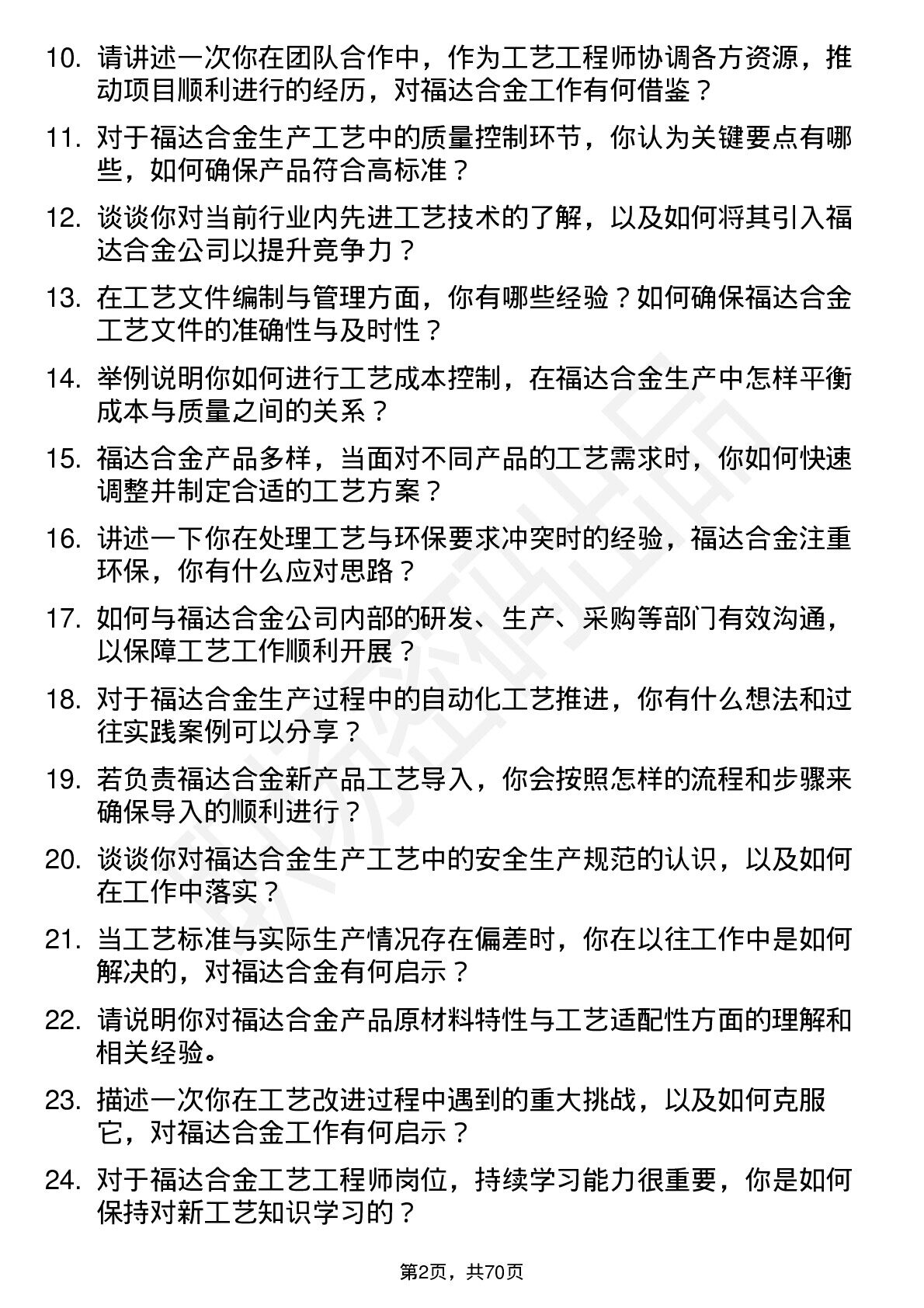 10. 请讲述一次你在团队合作中，作为工艺工程师协调各方资源，推动项目顺利进行的经历，对福达合金工作有何借鉴？

11. 对于福达合金生产工艺中的质量控制环节，你认为关键要点有哪些，如何确保产品符合高标准？

12. 谈谈你对当前行业内先进工艺技术的了解，以及如何将其引入福达合金公司以提升竞争力？

13. 在工艺文件编制与管理方面，你有哪些经验？如何确保福达合金工艺文件的准确性与及时性？

14. 举例说明你如何进行工艺成本控制，在福达合金生产中怎样平衡成本与质量之间的关系？

15. 福达合金产品多样，当面对不同产品的工艺需求时，你如何快速调整并制定合适的工艺方案？

16. 讲述一下你在处理工艺与环保要求冲突时的经验，福达合金注重环保，你有什么应对思路？

17. 如何与福达合金公司内部的研发、生产、采购等部门有效沟通，以保障工艺工作顺利开展？

18. 对于福达合金生产过程中的自动化工艺推进，你有什么想法和过往实践案例可以分享？

19. 若负责福达合金新产品工艺导入，你会按照怎样的流程和步骤来确保导入的顺利进行？

20. 谈谈你对福达合金生产工艺中的安全生产规范的认识，以及如何在工作中落实？

21. 当工艺标准与实际生产情况存在偏差时，你在以往工作中是如何解决的，对福达合金有何启示？

22. 请说明你对福达合金产品原材料特性与工艺适配性方面的理解和相关经验。

23. 描述一次你在工艺改进过程中遇到的重大挑战，以及如何克服它，对福达合金工作有何启示？

24. 对于福达合金工艺工程师岗位，持续学习能力很重要，你是如何保持对新工艺知识学习的？

第2页，共70页